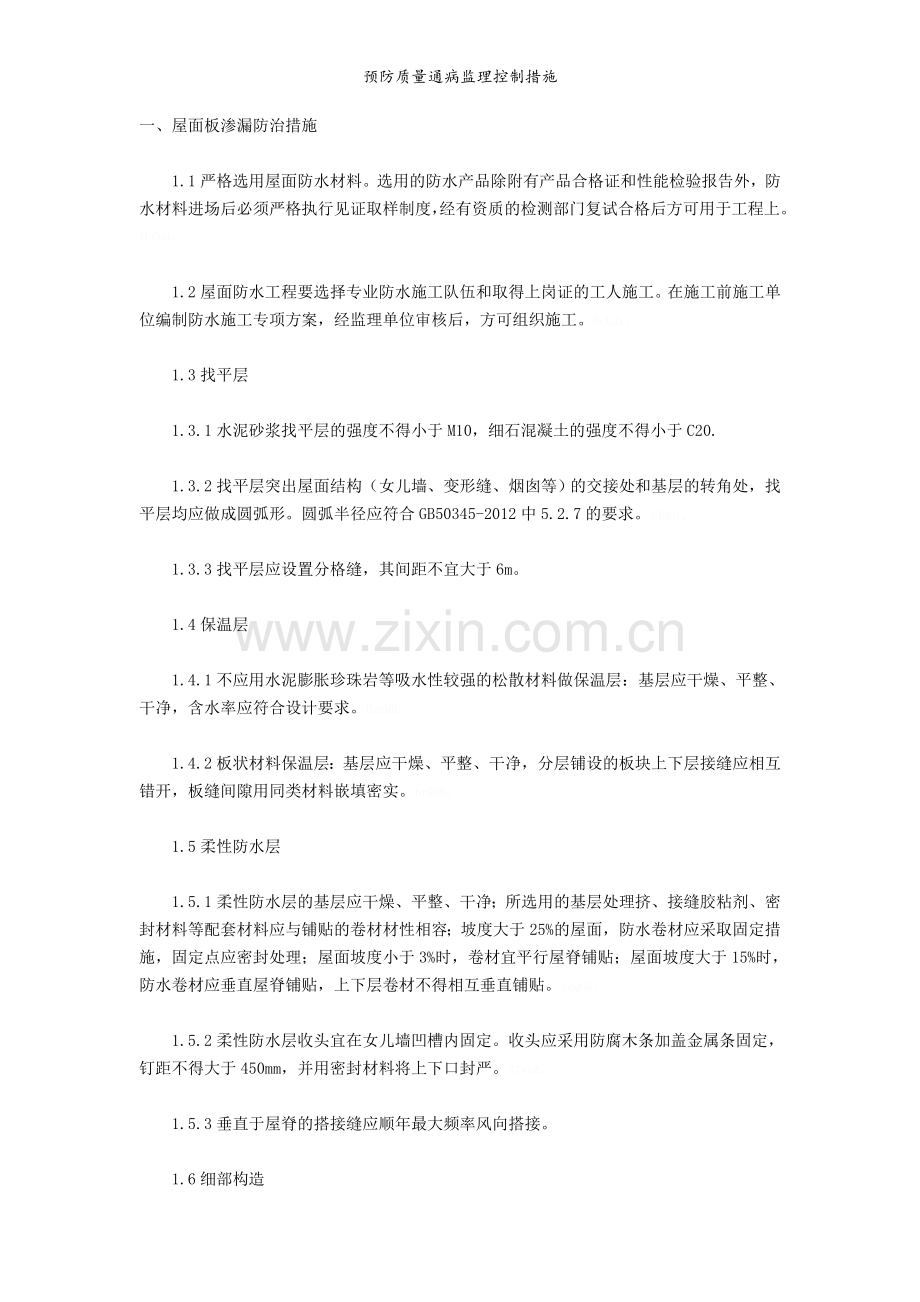 预防质量通病监理控制措施

一、屋面板渗漏防治措施

1.1 严格选用屋面防水材料。选用的防水产品除附有产品合格证和性能检验报告外，防水材料进场后必须严格执行见证取样制度，经有资质的检测部门复试合格后方可用于工程上。

1.2 屋面防水工程要选择专业防水施工队伍和取得上岗证的工人施工。在施工前施工单位编制防水施工专项方案，经监理单位审核后，方可组织施工。

1.3 找平层

1.3.1 水泥砂浆找平层的强度不得小于 M10，细石混凝土的强度不得小于 C20.

1.3.2 找平层突出屋面结构（女儿墙、变形缝、烟囱等）的交接处和基层的转角处，找平层均应做成圆弧形。圆弧半径应符合 GB50345-2012 中 5.2.7 的要求。

1.3.3 找平层应设置分格缝，其间距不宜大于 6m。

1.4 保温层

www.zixin.com.cn

1.4.1 不应用水泥膨胀珍珠岩等吸水性较强的松散材料做保温层：基层应干燥、平整、干净，含水率应符合设计要求。

1.4.2 板状材料保温层：基层应干燥、平整、干净，分层铺设的板块上下层接缝应相互错开，板缝间隙用同类材料嵌填密实。

1.5 柔性防水层

1.5.1 柔性防水层的基层应干燥、平整、干净；所选用的基层处理挤、接缝胶粘剂、密封材料等配套材料应与铺贴的卷材材性相容；坡度大于 25%的屋面，防水卷材应采取固定措施，固定点应密封处理；屋面坡度小于 3%时，卷材宜平行屋脊铺贴；屋面坡度大于 15%时，防水卷材应垂直屋脊铺贴，上下层卷材不得相互垂直铺贴。

1.5.2 柔性防水层收头宜在女儿墙凹槽内固定。收头应采用防腐木条加盖金属条固定，钉距不得大于 450mm，并用密封材料将上下口封严。

1.5.3 垂直于屋脊的搭接缝应顺年最大频率风向搭接。

1.6 细部构造